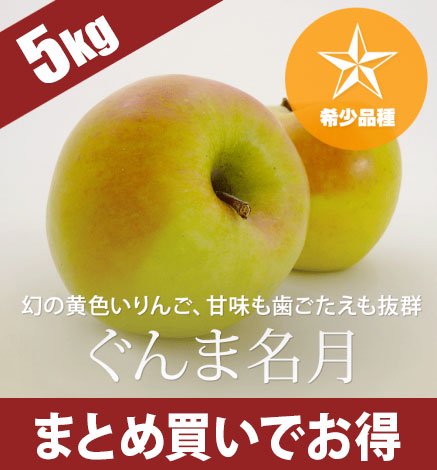 5kg

希少品種

幻の黄色いりんご、甘味も歯ごたえも抜群

ぐんま名月

まとめ買いでお得